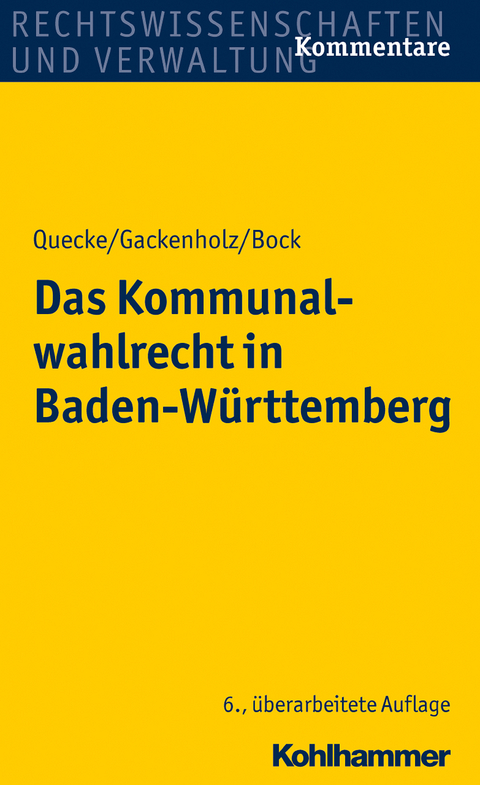 RECHTSWISSENSCHAFTEN UND VERWALTUNG
Kommentare

Quecke/Gackenholz/Bock

Das Kommunalwahlrecht in Baden-Württemberg

6., überarbeitete Auflage

Kohlhammer